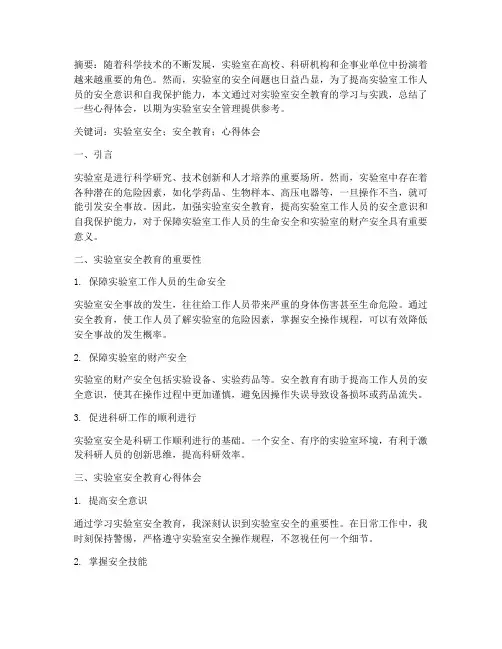 摘要：随着科学技术的不断发展，实验室在高校、科研机构和企事业单位中扮演着越来越重要的角色。然而，实验室的安全问题也日益凸显，为了提高实验室工作人员的安全意识和自我保护能力，本文通过对实验室安全教育的学习与实践，总结了一些心得体会，以期为实验室安全管理提供参考。

关键词：实验室安全；安全教育；心得体会

一、引言

实验室是进行科学研究、技术创新和人才培养的重要场所。然而，实验室中存在着各种潜在的危险因素，如化学药品、生物样本、高压电器等，一旦操作不当，就可能引发安全事故。因此，加强实验室安全教育，提高实验室工作人员的安全意识和自我保护能力，对于保障实验室工作人员的生命安全和实验室的财产安全具有重要意义。

二、实验室安全教育的重要性

1. 保障实验室工作人员的生命安全

实验室安全事故的发生，往往给工作人员带来严重的身体伤害甚至生命危险。通过安全教育，使工作人员了解实验室的危险因素，掌握安全操作规程，可以有效降低安全事故的发生概率。

2. 保障实验室的财产安全

实验室的财产安全包括实验设备、实验药品等。安全教育有助于提高工作人员的安全意识，使其在操作过程中更加谨慎，避免因操作失误导致设备损坏或药品流失。

3. 促进科研工作的顺利进行

实验室安全是科研工作顺利进行的基础。一个安全、有序的实验室环境，有利于激发科研人员的创新思维，提高科研效率。

三、实验室安全教育心得体会

1. 提高安全意识

通过学习实验室安全教育，我深刻认识到实验室安全的重要性。在日常工作中，我时刻保持警惕，严格遵守实验室安全操作规程，不忽视任何一个细节。

2. 掌握安全技能